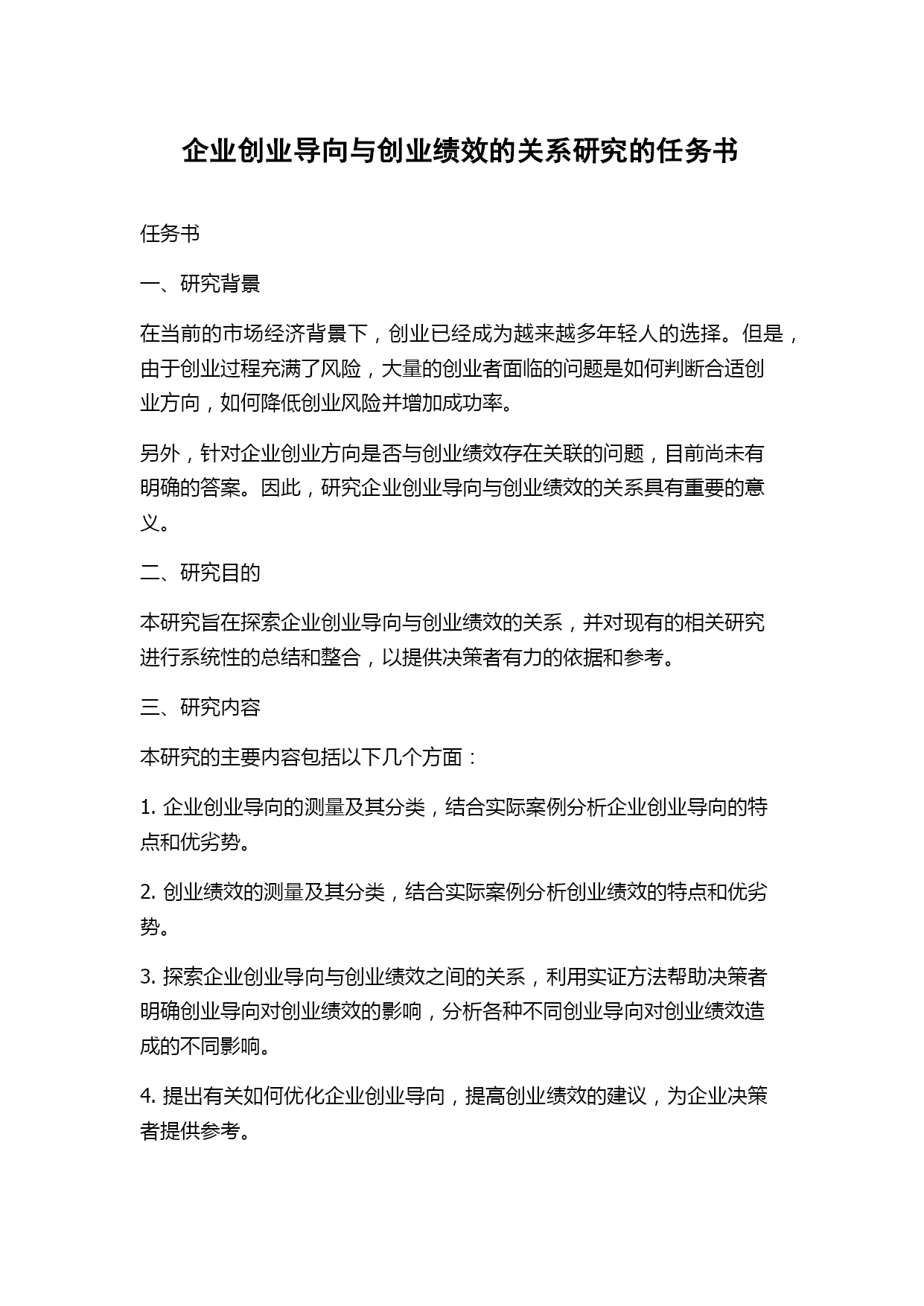 企业创业导向与创业绩效的关系研究的任务书

任务书

一、研究背景

在当前的市场经济背景下，创业已经成为越来越多年轻人的选择。但是，由于创业过程充满了风险，大量的创业者面临的问题是如何判断合适创业方向，如何降低创业风险并增加成功率。

另外，针对企业创业方向是否与创业绩效存在关联的问题，目前尚未有明确的答案。因此，研究企业创业导向与创业绩效的关系具有重要的意义。

二、研究目的

本研究旨在探索企业创业导向与创业绩效的关系，并对现有的相关研究进行系统性的总结和整合，以提供决策者有力的依据和参考。

三、研究内容

本研究的主要内容包括以下几个方面：

1. 企业创业导向的测量及其分类，结合实际案例分析企业创业导向的特点和优劣势。

2. 创业绩效的测量及其分类，结合实际案例分析创业绩效的特点和优劣势。

3. 探索企业创业导向与创业绩效之间的关系，利用实证方法帮助决策者明确创业导向对创业绩效的影响，分析各种不同创业导向对创业绩效造成的不同影响。

4. 提出有关如何优化企业创业导向，提高创业绩效的建议，为企业决策者提供参考。